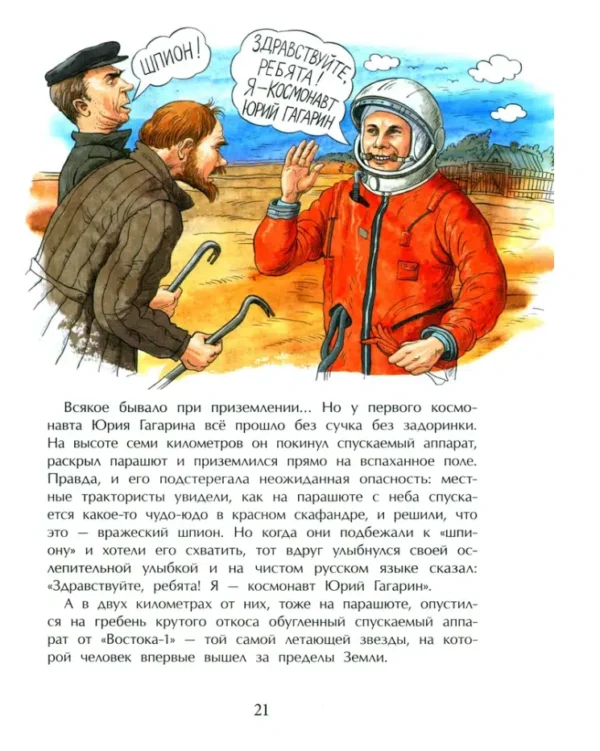 ШПИОН!

ЗДРАВСТВУЙТЕ, РЕБЯТА! Я–КОСМОНАВТ ЮРИЙ ГАГАРИН

Всякое бывало при приземлении... Но у первого космонавта Юрия Гагарина всё прошло без сучка без задоринки. На высоте семи километров он покинул спускаемый аппарат, раскрыл парашют и приземлился прямо на вспаханное поле. Правда, и его подстерегала неожиданная опасность: местные трактористы увидели, как на парашюте с неба спускается какое-то чудо-юдо в красном скафандре, и решили, что это — вражеский шпион. Но когда они подбежали к «шпиону» и хотели его схватить, тот вдруг улыбнулся своей ослепительной улыбкой и на чистом русском языке сказал: «Здравствуйте, ребята! Я — космонавт Юрий Гагарин».

А в двух километрах от них, тоже на парашюте, опустился на гребень крутого откоса обугленный спускаемый аппарат от «Востока-1» — той самой летающей звезды, на которой человек впервые вышел за пределы Земли.

21